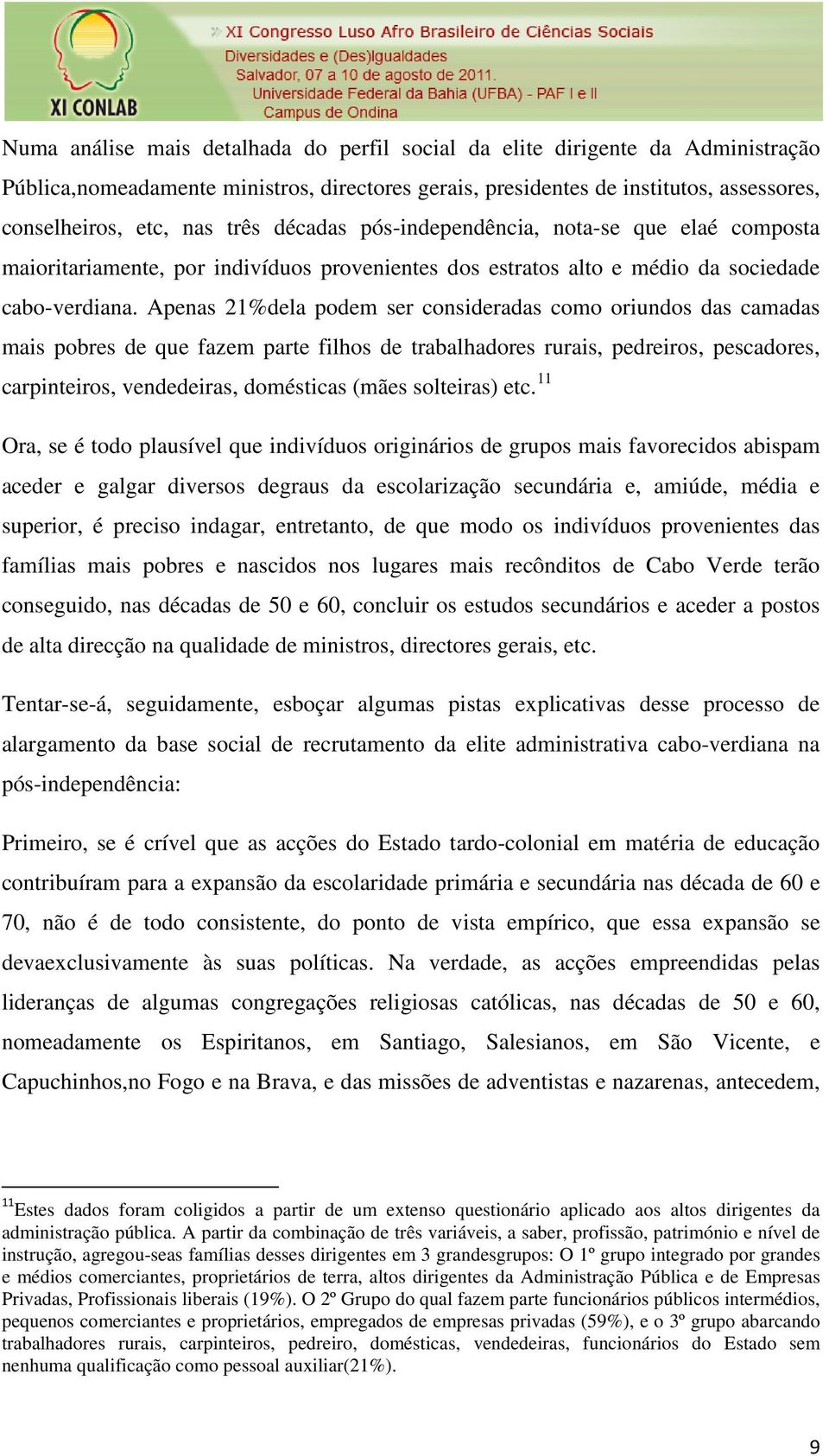 XI CONLAB

» XI Congresso Luso Afro Brasileiro de Ciências Sociais
Diversidades e (Des)Igualdades
Salvador, 07 a 10 de agosto de 2011.
Universidade Federal da Bahia (UFBA) - PAF I e II
Campus de Ondina

Numa análise mais detalhada do perfil social da elite dirigente da Administração Pública,nomeadamente ministros, directores gerais, presidentes de institutos, assessores, conselheiros, etc, nas três décadas pós-independência, nota-se que elaé composta maioritariamente, por indivíduos provenientes dos estratos alto e médio da sociedade cabo-verdiana. Apenas 21%dela podem ser consideradas como oriundos das camadas mais pobres de que fazem parte filhos de trabalhadores rurais, pedreiros, pescadores, carpinteiros, vendedeiras, domésticas (mães solteiras) etc.$^{11}$

Ora, se é todo plausível que indivíduos originários de grupos mais favorecidos abispam aceder e galgar diversos degraus da escolarização secundária e, amiúde, média e superior, é preciso indagar, entretanto, de que modo os indivíduos provenientes das famílias mais pobres e nascidos nos lugares mais recônditos de Cabo Verde terão conseguido, nas décadas de 50 e 60, concluir os estudos secundários e aceder a postos de alta direcção na qualidade de ministros, directores gerais, etc.

Tentar-se-á, seguidamente, esboçar algumas pistas explicativas desse processo de alargamento da base social de recrutamento da elite administrativa cabo-verdiana na pós-independência:

Primeiro, se é crível que as acções do Estado tardo-colonial em matéria de educação contribuíram para a expansão da escolaridade primária e secundária nas década de 60 e 70, não é de todo consistente, do ponto de vista empírico, que essa expansão se devaexclusivamente às suas políticas. Na verdade, as acções empreendidas pelas lideranças de algumas congregações religiosas católicas, nas décadas de 50 e 60, nomeadamente os Espiritanos, em Santiago, Salesianos, em São Vicente, e Capuchinhos,no Fogo e na Brava, e das missões de adventistas e nazarenas, antecedem,

$^{11}$Estes dados foram coligidos a partir de um extenso questionário aplicado aos altos dirigentes da administração pública. A partir da combinação de três variáveis, a saber, profissão, património e nível de instrução, agregou-seas famílias desses dirigentes em 3 grandesgrupos: O 1º grupo integrado por grandes e médios comerciantes, proprietários de terra, altos dirigentes da Administração Pública e de Empresas Privadas, Profissionais liberais (19%). O 2º Grupo do qual fazem parte funcionários públicos intermédios, pequenos comerciantes e proprietários, empregados de empresas privadas (59%), e o 3º grupo abarcando trabalhadores rurais, carpinteiros, pedreiro, domésticas, vendedeiras, funcionários do Estado sem nenhuma qualificação como pessoal auxiliar(21%).

9